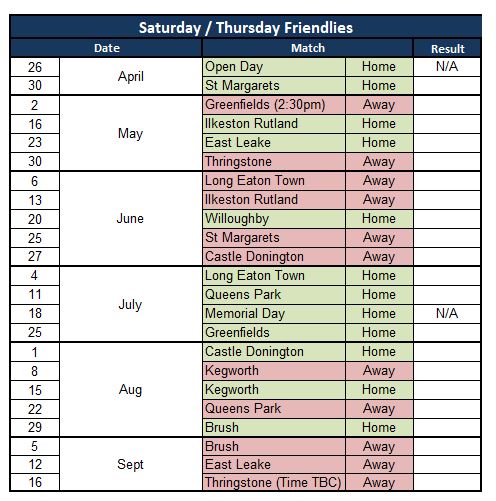 Saturday / Thursday Friendlies

| Date | | Match | | Result |
|---|---|---|---|---|
| 26 | April | Open Day | Home | N/A |
| 30 | | St Margarets | Home | |
| 2 | May | Greenfields (2:30pm) | Away | |
| 16 | | Ilkeston Rutland | Home | |
| 23 | | East Leake | Home | |
| 30 | | Thringstone | Away | |
| 6 | June | Long Eaton Town | Away | |
| 13 | | Ilkeston Rutland | Away | |
| 20 | | Willoughby | Home | |
| 25 | | St Margarets | Away | |
| 27 | | Castle Donington | Away | |
| 4 | July | Long Eaton Town | Home | |
| 11 | | Queens Park | Home | |
| 18 | | Memorial Day | Home | N/A |
| 25 | | Greenfields | Home | |
| 1 | Aug | Castle Donington | Home | |
| 8 | | Kegworth | Away | |
| 15 | | Kegworth | Home | |
| 22 | | Queens Park | Away | |
| 29 | | Brush | Home | |
| 5 | Sept | Brush | Away | |
| 12 | | East Leake | Away | |
| 16 | | Thringstone (Time TBC) | Away | |